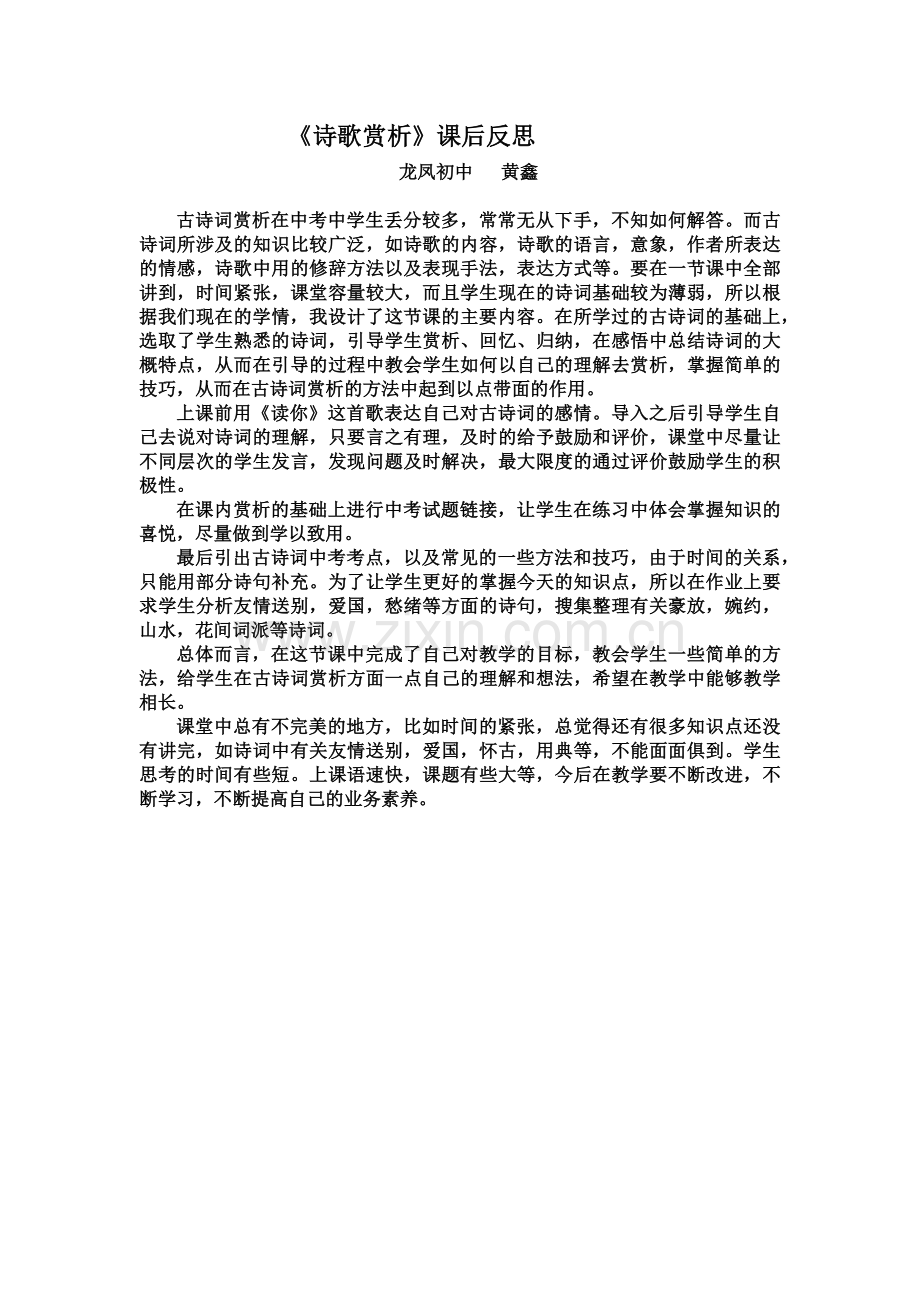 《诗歌赏析》课后反思

龙凤初中　黄鑫

古诗词赏析在中考中学生丢分较多，常常无从下手，不知如何解答。而古诗词所涉及的知识比较广泛，如诗歌的内容，诗歌的语言，意象，作者所表达的情感，诗歌中用的修辞方法以及表现手法，表达方式等。要在一节课中全部讲到，时间紧张，课堂容量较大，而且学生现在的诗词基础较为薄弱，所以根据我们现在的学情，我设计了这节课的主要内容。在所学过的古诗词的基础上，选取了学生熟悉的诗词，引导学生赏析、回忆、归纳，在感悟中总结诗词的大概特点，从而在引导的过程中教会学生如何以自己的理解去赏析，掌握简单的技巧，从而在古诗词赏析的方法中起到以点带面的作用。

上课前用《读你》这首歌表达自己对古诗词的感情。导入之后引导学生自己去说对诗词的理解，只要言之有理，及时的给予鼓励和评价，课堂中尽量让不同层次的学生发言，发现问题及时解决，最大限度的通过评价鼓励学生的积极性。

在课内赏析的基础上进行中考试题链接，让学生在练习中体会掌握知识的喜悦，尽量做到学以致用。

最后引出古诗词中考考点，以及常见的一些方法和技巧，由于时间的关系，只能用部分诗句补充。为了让学生更好的掌握今天的知识点，所以在作业上要求学生分析友情送别，爱国，愁绪等方面的诗句，搜集整理有关豪放，婉约，山水，花间词派等诗词。

总体而言，在这节课中完成了自己对教学的目标，教会学生一些简单的方法，给学生在古诗词赏析方面一点自己的理解和想法，希望在教学中能够教学相长。

课堂中总有不完美的地方，比如时间的紧张，总觉得还有很多知识点还没有讲完，如诗词中有关友情送别，爱国，怀古，用典等，不能面面俱到。学生思考的时间有些短。上课语速快，课题有些大等，今后在教学要不断改进，不断学习，不断提高自己的业务素养。

www.zixin.com.cn